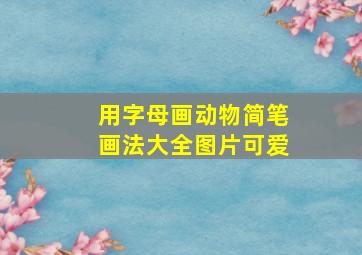 用字母画动物简笔画法大全图片可爱